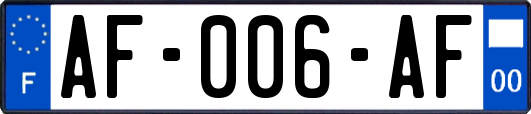 F
AF-006-AF
00